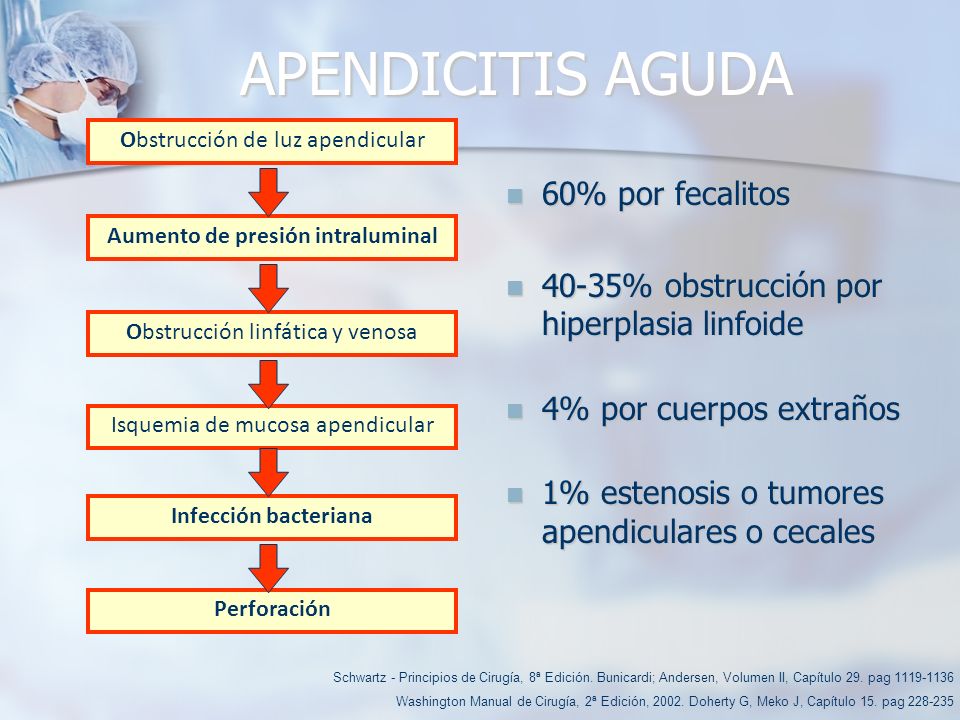 APENDICITIS AGUDA

Obstrucción de luz apendicular

Aumento de presión intraluminal

Obstrucción linfática y venosa

Isquemia de mucosa apendicular

Infección bacteriana

Perforación

60% por fecalitos

40-35% obstrucción por hiperplasia linfoide

4% por cuerpos extraños

1% estenosis o tumores apendiculares o cecales

Schwartz - Principios de Cirugía, 8ª Edición. Bunicardi; Andersen, Volumen II, Capítulo 29. pag 1119-1136

Washington Manual de Cirugía, 2ª Edición, 2002. Doherty G, Meko J, Capítulo 15. pag 228-235